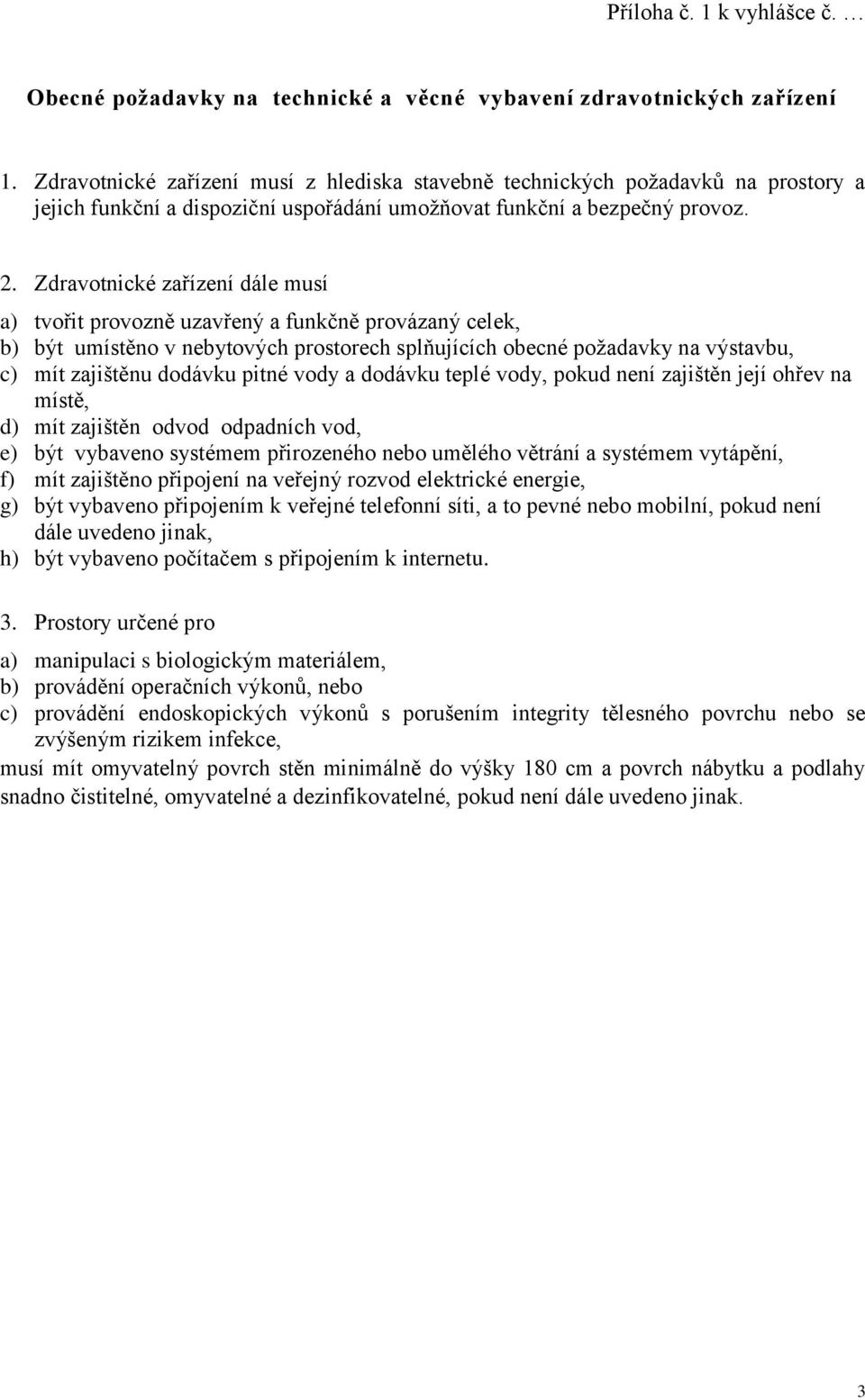 Příloha č. 1 k vyhlášce č. …

Obecné požadavky na technické a věcné vybavení zdravotnických zařízení

1. Zdravotnické zařízení musí z hlediska stavebně technických požadavků na prostory a jejich funkční a dispoziční uspořádání umožňovat funkční a bezpečný provoz.

2. Zdravotnické zařízení dále musí

a) tvořit provozně uzavřený a funkčně provázaný celek,
b) být umístěno v nebytových prostorech splňujících obecné požadavky na výstavbu,
c) mít zajištěnu dodávku pitné vody a dodávku teplé vody, pokud není zajištěn její ohřev na místě,
d) mít zajištěn odvod odpadních vod,
e) být vybaveno systémem přirozeného nebo umělého větrání a systémem vytápění,
f) mít zajištěno připojení na veřejný rozvod elektrické energie,
g) být vybaveno připojením k veřejné telefonní síti, a to pevné nebo mobilní, pokud není dále uvedeno jinak,
h) být vybaveno počítačem s připojením k internetu.

3. Prostory určené pro

a) manipulaci s biologickým materiálem,
b) provádění operačních výkonů, nebo
c) provádění endoskopických výkonů s porušením integrity tělesného povrchu nebo se zvýšeným rizikem infekce,
musí mít omyvatelný povrch stěn minimálně do výšky 180 cm a povrch nábytku a podlahy snadno čistitelné, omyvatelné a dezinfikovatelné, pokud není dále uvedeno jinak.

3